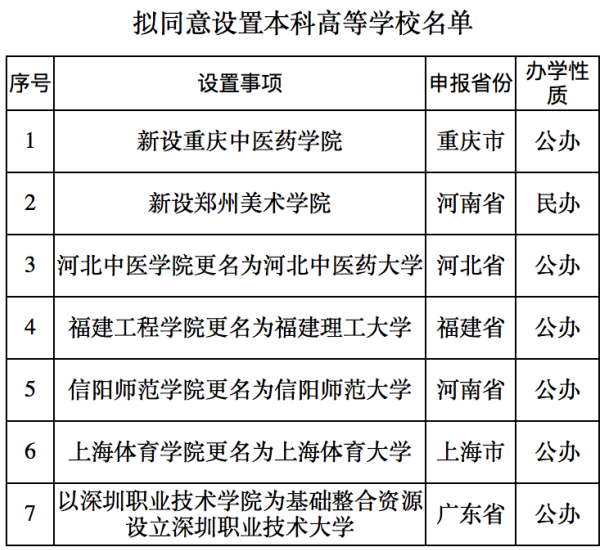 拟同意设置本科高等学校名单

| 序号 | 设置事项 | 申报省份 | 办学性质 |
|---|---|---|---|
| 1 | 新设重庆中医药学院 | 重庆市 | 公办 |
| 2 | 新设郑州美术学院 | 河南省 | 民办 |
| 3 | 河北中医学院更名为河北中医药大学 | 河北省 | 公办 |
| 4 | 福建工程学院更名为福建理工大学 | 福建省 | 公办 |
| 5 | 信阳师范学院更名为信阳师范大学 | 河南省 | 公办 |
| 6 | 上海体育学院更名为上海体育大学 | 上海市 | 公办 |
| 7 | 以深圳职业技术学院为基础整合资源设立深圳职业技术大学 | 广东省 | 公办 |